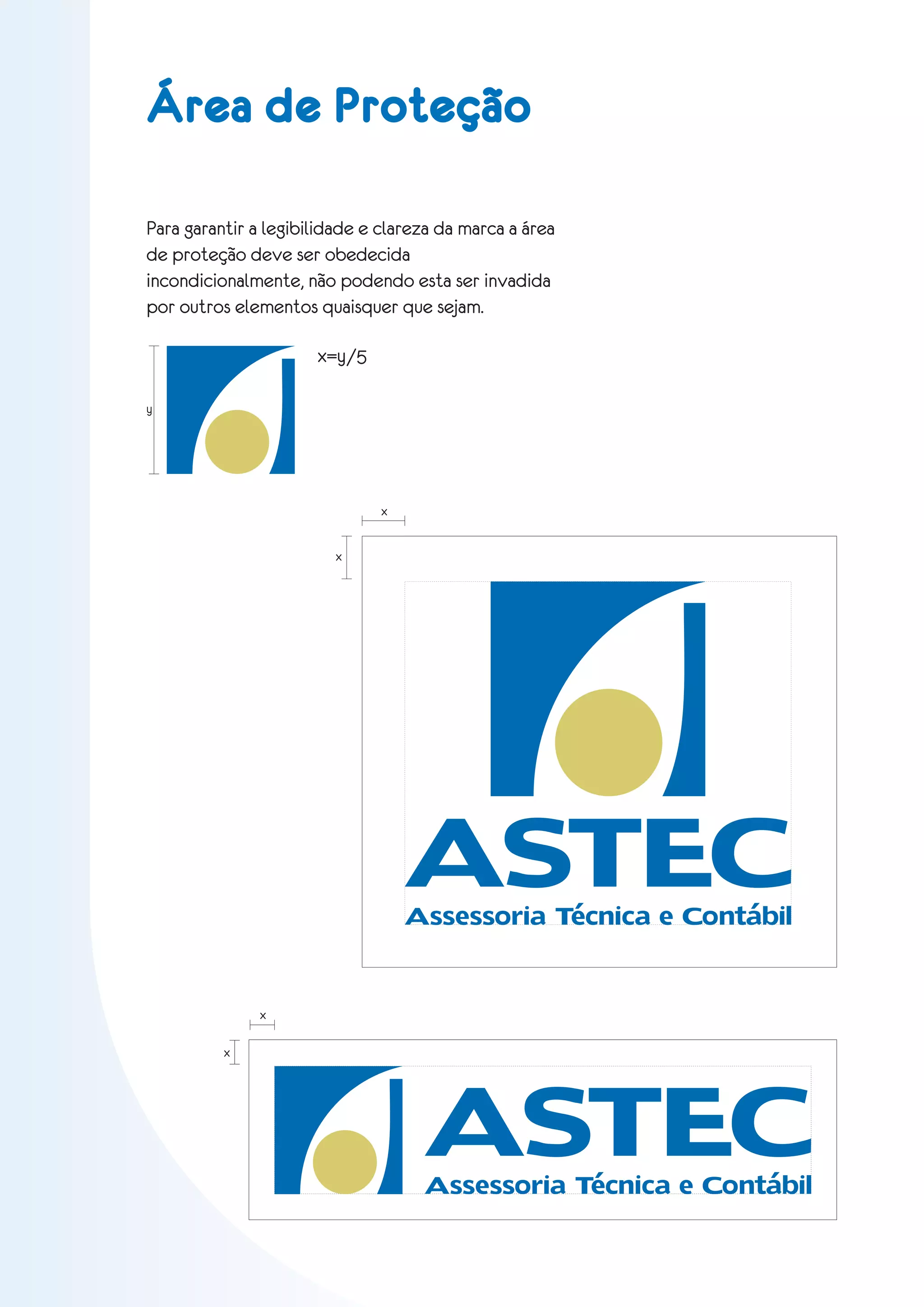 Área de Proteção

Para garantir a legibilidade e clareza da marca a área de proteção deve ser obedecida incondicionalmente, não podendo esta ser invadida por outros elementos quaisquer que sejam.

y

x=y/5

x

x

ASTEC
Assessoria Técnica e Contábil

x

x

ASTEC
Assessoria Técnica e Contábil